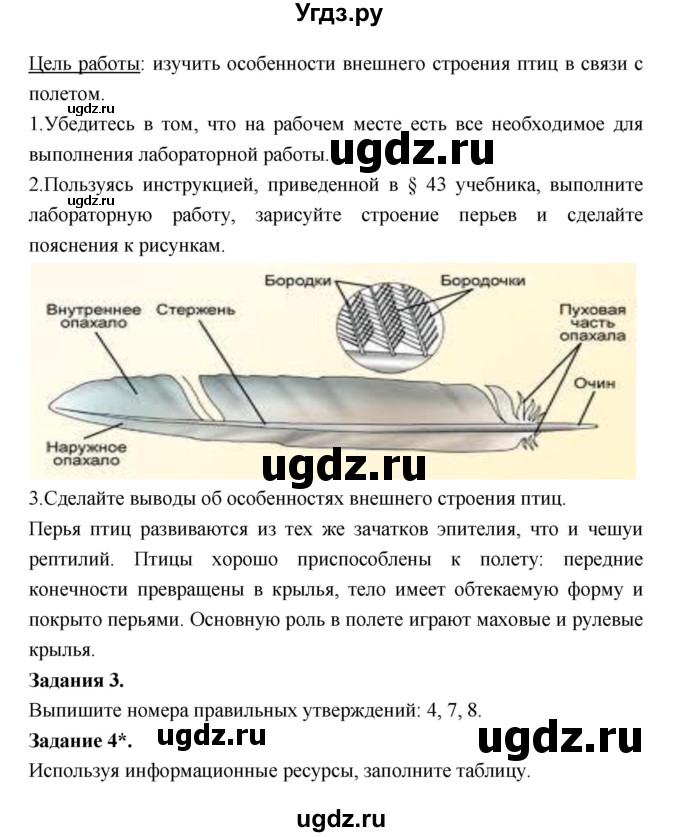 Угдз.ру

Цель работы: изучить особенности внешнего строения птиц в связи с полетом.

ugdz.ru

1.Убедитесь в том, что на рабочем месте есть все необходимое для выполнения лабораторной работы. ugdz.ru

2.Пользуясь инструкцией, приведенной в § 43 учебника, выполните лабораторную работу, зарисуйте строение перьев и сделайте пояснения к рисункам.

Бородки
Бородочки
Внутреннее опахало
Стержень
Пуховая часть опахала
Очин
Наружное опахало

ugdz.ru

3.Сделайте выводы об особенностях внешнего строения птиц.

Перья птиц развиваются из тех же зачатков эпителия, что и чешуи рептилий. Птицы хорошо приспособлены к полету: передние конечности превращены в крылья, тело имеет обтекаемую форму и покрыто перьями. Основную роль в полете играют маховые и рулевые крылья.

Задания 3.

Выпишите номера правильных утверждений: 4, 7, 8.

Задание 4*. ugdz.ru ugdz.ru

Используя информационные ресурсы, заполните таблицу.

ugdz.ru